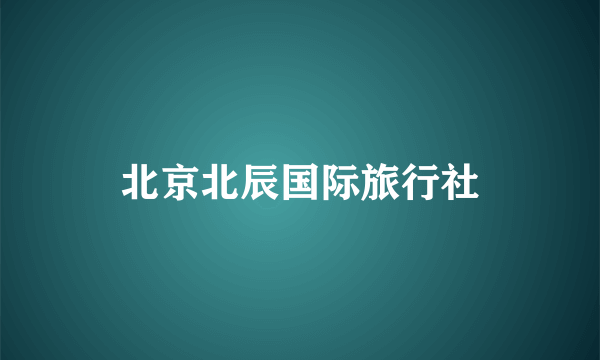 北京北辰国际旅行社